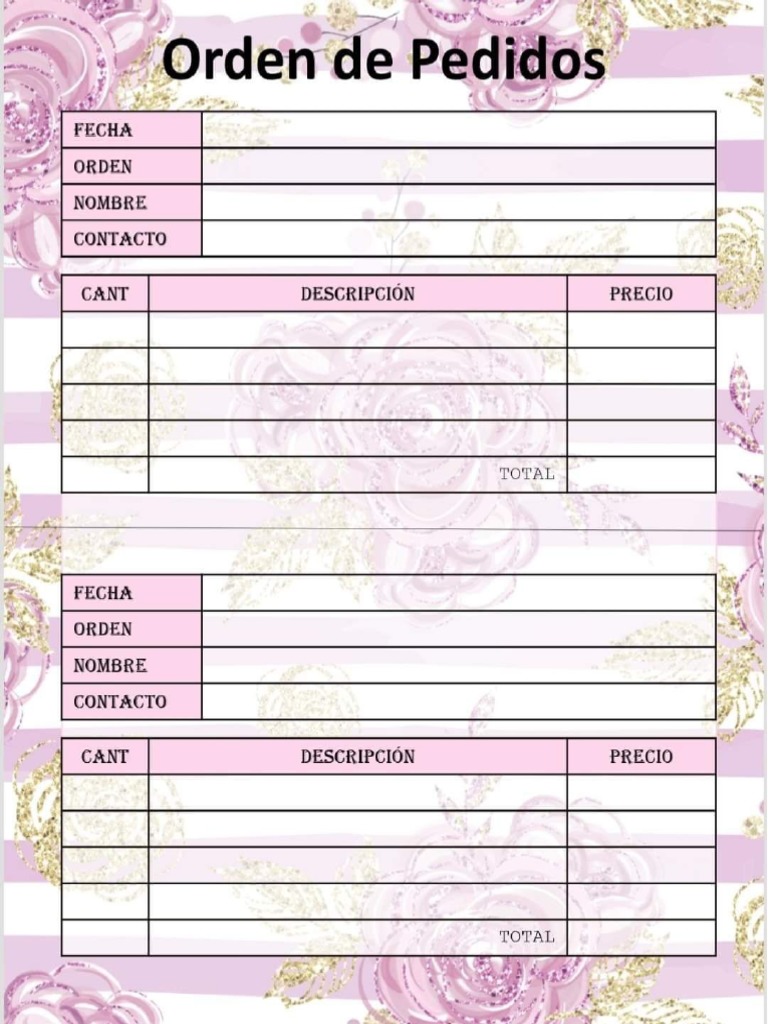 Orden de Pedidos

| FECHA | |
|---|---|
| ORDEN | |
| NOMBRE | |
| CONTACTO | |

| CANT | DESCRIPCIÓN | PRECIO |
|---|---|---|
| | | |
| | | |
| | | |
| | | |
| | TOTAL | |

| FECHA | |
|---|---|
| ORDEN | |
| NOMBRE | |
| CONTACTO | |

| CANT | DESCRIPCIÓN | PRECIO |
|---|---|---|
| | | |
| | | |
| | | |
| | | |
| | TOTAL | |